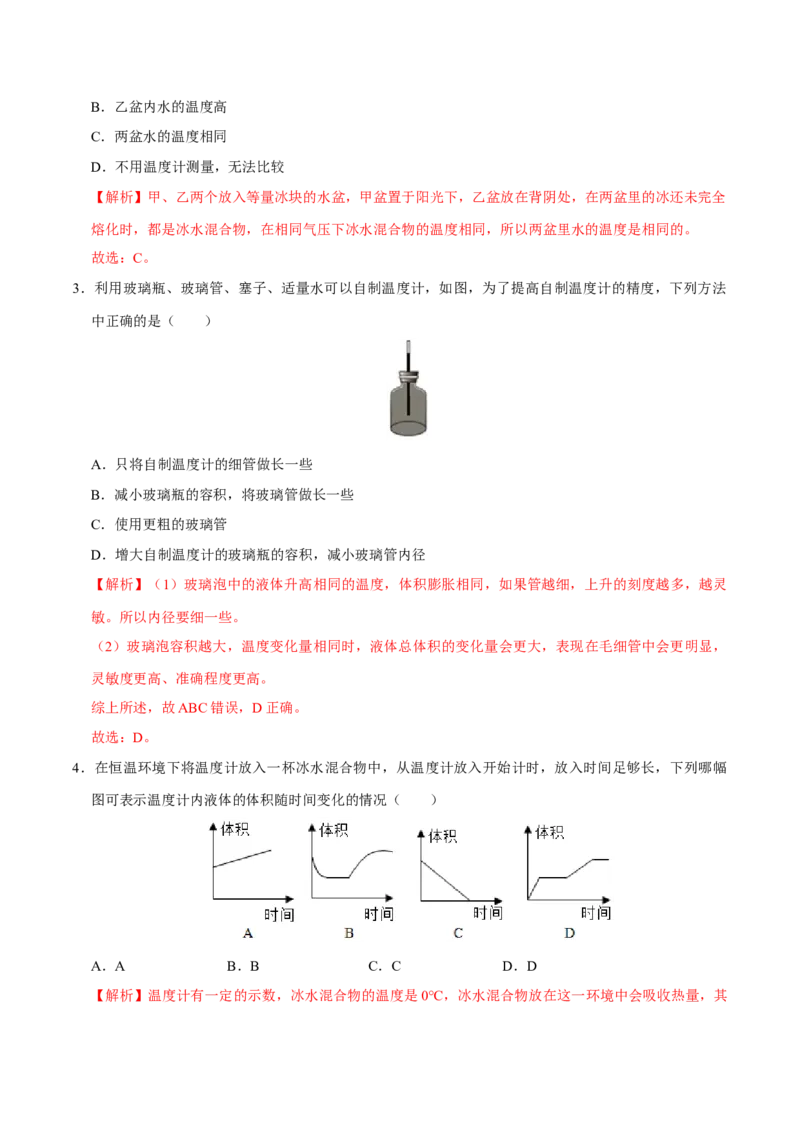 B．乙盆内水的温度高

C．两盆水的温度相同

D．不用温度计测量，无法比较

【解析】甲、乙两个放入等量冰块的水盆，甲盆置于阳光下，乙盆放在背阴处，在两盆里的冰还未完全熔化时，都是冰水混合物，在相同气压下冰水混合物的温度相同，所以两盆里水的温度是相同的。

故选：C。

3．利用玻璃瓶、玻璃管、塞子、适量水可以自制温度计，如图，为了提高自制温度计的精度，下列方法中正确的是（　　）

A．只将自制温度计的细管做长一些

B．减小玻璃瓶的容积，将玻璃管做长一些

C．使用更粗的玻璃管

D．增大自制温度计的玻璃瓶的容积，减小玻璃管内径

【解析】（1）玻璃泡中的液体升高相同的温度，体积膨胀相同，如果管越细，上升的刻度越多，越灵敏。所以内径要细一些。

（2）玻璃泡容积越大，温度变化量相同时，液体总体积的变化量会更大，表现在毛细管中会更明显，灵敏度更高、准确程度更高。

综上所述，故 ABC 错误，D 正确。

故选：D。

4．在恒温环境下将温度计放入一杯冰水混合物中，从温度计放入开始计时，放入时间足够长，下列哪幅图可表示温度计内液体的体积随时间变化的情况（　　）

体积 时间 A

体积 时间 B

体积 时间 C

体积 时间 D

A．A　　B．B　　C．C　　D．D

【解析】温度计有一定的示数，冰水混合物的温度是 0℃，冰水混合物放在这一环境中会吸收热量，其